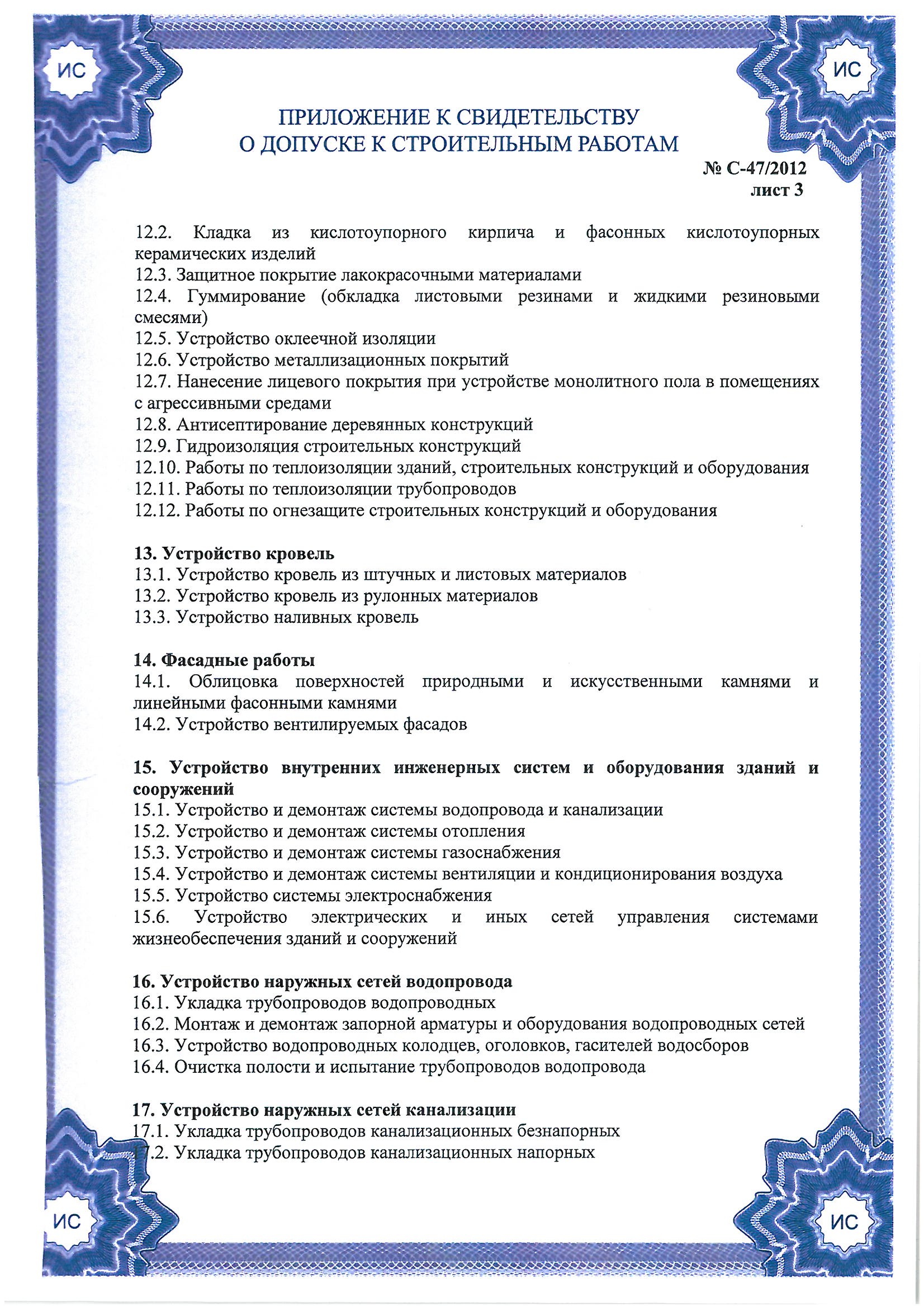 ИС

ИС

ПРИЛОЖЕНИЕ К СВИДЕТЕЛЬСТВУ
О ДОПУСКЕ К СТРОИТЕЛЬНЫМ РАБОТАМ

№ С-47/2012
лист 3

12.2. Кладка из кислотоупорного кирпича и фасонных кислотоупорных керамических изделий
12.3. Защитное покрытие лакокрасочными материалами
12.4. Гуммирование (обкладка листовыми резинами и жидкими резиновыми смесями)
12.5. Устройство оклеечной изоляции
12.6. Устройство металлизационных покрытий
12.7. Нанесение лицевого покрытия при устройстве монолитного пола в помещениях с агрессивными средами
12.8. Антисептирование деревянных конструкций
12.9. Гидроизоляция строительных конструкций
12.10. Работы по теплоизоляции зданий, строительных конструкций и оборудования
12.11. Работы по теплоизоляции трубопроводов
12.12. Работы по огнезащите строительных конструкций и оборудования

13. Устройство кровель
13.1. Устройство кровель из штучных и листовых материалов
13.2. Устройство кровель из рулонных материалов
13.3. Устройство наливных кровель

14. Фасадные работы
14.1. Облицовка поверхностей природными и искусственными камнями и линейными фасонными камнями
14.2. Устройство вентилируемых фасадов

15. Устройство внутренних инженерных систем и оборудования зданий и сооружений
15.1. Устройство и демонтаж системы водопровода и канализации
15.2. Устройство и демонтаж системы отопления
15.3. Устройство и демонтаж системы газоснабжения
15.4. Устройство и демонтаж системы вентиляции и кондиционирования воздуха
15.5. Устройство системы электроснабжения
15.6. Устройство электрических и иных сетей управления системами жизнеобеспечения зданий и сооружений

16. Устройство наружных сетей водопровода
16.1. Укладка трубопроводов водопроводных
16.2. Монтаж и демонтаж запорной арматуры и оборудования водопроводных сетей
16.3. Устройство водопроводных колодцев, оголовков, гасителей водосборов
16.4. Очистка полости и испытание трубопроводов водопровода

17. Устройство наружных сетей канализации
17.1. Укладка трубопроводов канализационных безнапорных
17.2. Укладка трубопроводов канализационных напорных

ИС

ИС